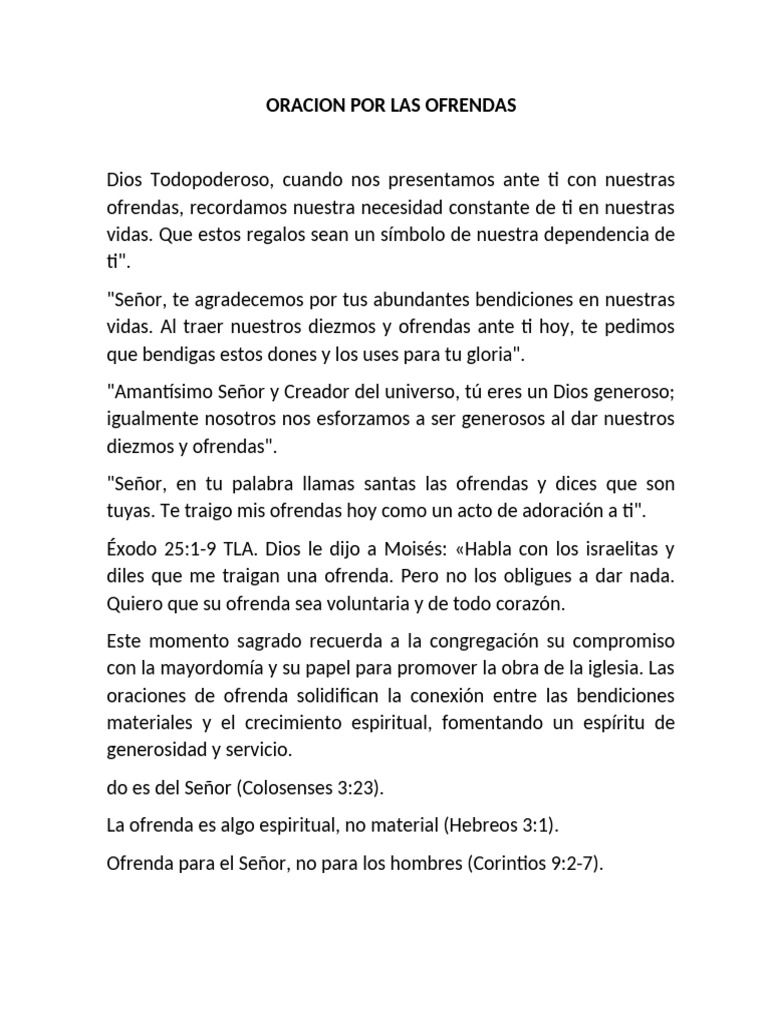 ORACION POR LAS OFRENDAS

Dios Todopoderoso, cuando nos presentamos ante ti con nuestras ofrendas, recordamos nuestra necesidad constante de ti en nuestras vidas. Que estos regalos sean un símbolo de nuestra dependencia de ti".

"Señor, te agradecemos por tus abundantes bendiciones en nuestras vidas. Al traer nuestros diezmos y ofrendas ante ti hoy, te pedimos que bendigas estos dones y los uses para tu gloria".

"Amantísimo Señor y Creador del universo, tú eres un Dios generoso; igualmente nosotros nos esforzamos a ser generosos al dar nuestros diezmos y ofrendas".

"Señor, en tu palabra llamas santas las ofrendas y dices que son tuyas. Te traigo mis ofrendas hoy como un acto de adoración a ti".

Éxodo 25:1-9 TLA. Dios le dijo a Moisés: «Habla con los israelitas y diles que me traigan una ofrenda. Pero no los obligues a dar nada. Quiero que su ofrenda sea voluntaria y de todo corazón.

Este momento sagrado recuerda a la congregación su compromiso con la mayordomía y su papel para promover la obra de la iglesia. Las oraciones de ofrenda solidifican la conexión entre las bendiciones materiales y el crecimiento espiritual, fomentando un espíritu de generosidad y servicio.

do es del Señor (Colosenses 3:23).

La ofrenda es algo espiritual, no material (Hebreos 3:1).

Ofrenda para el Señor, no para los hombres (Corintios 9:2-7).